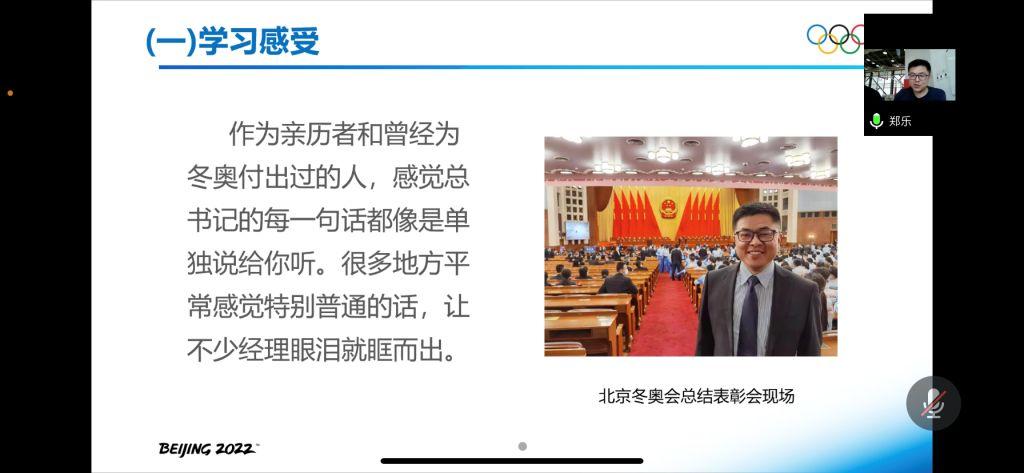 (一)学习感受

郑乐

作为亲历者和曾经为冬奥付出过的人，感觉总书记的每一句话都像是单独说给你听。很多地方平常感觉特别普通的话，让不少经理眼泪就眶而出。

北京冬奥会总结表彰会现场

BEIJING 2022